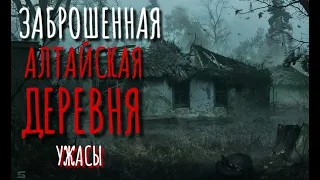 ЗАБРОШЕННАЯ
АЛТАЙСКАЯ
ДЕРЕВНЯ
УЖАСЫ